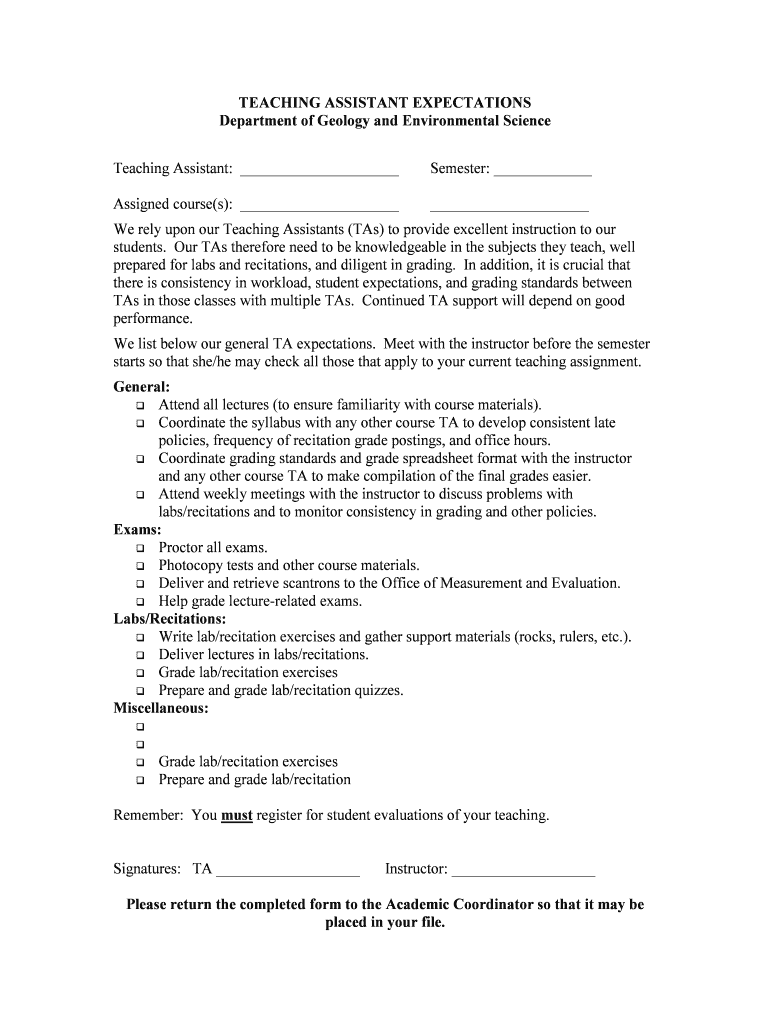 TEACHING ASSISTANT EXPECTATIONS
Department of Geology and Environmental Science

Teaching Assistant: ____________________ Semester: ____________

Assigned course(s): ____________________ ____________________

We rely upon our Teaching Assistants (TAs) to provide excellent instruction to our students. Our TAs therefore need to be knowledgeable in the subjects they teach, well prepared for labs and recitations, and diligent in grading. In addition, it is crucial that there is consistency in workload, student expectations, and grading standards between TAs in those classes with multiple TAs. Continued TA support will depend on good performance.

We list below our general TA expectations. Meet with the instructor before the semester starts so that she/he may check all those that apply to your current teaching assignment.

General:
❑ Attend all lectures (to ensure familiarity with course materials).
❑ Coordinate the syllabus with any other course TA to develop consistent late policies, frequency of recitation grade postings, and office hours.
❑ Coordinate grading standards and grade spreadsheet format with the instructor and any other course TA to make compilation of the final grades easier.
❑ Attend weekly meetings with the instructor to discuss problems with labs/recitations and to monitor consistency in grading and other policies.
Exams:
❑ Proctor all exams.
❑ Photocopy tests and other course materials.
❑ Deliver and retrieve scantrons to the Office of Measurement and Evaluation.
❑ Help grade lecture-related exams.
Labs/Recitations:
❑ Write lab/recitation exercises and gather support materials (rocks, rulers, etc.).
❑ Deliver lectures in labs/recitations.
❑ Grade lab/recitation exercises
❑ Prepare and grade lab/recitation quizzes.
Miscellaneous:
❑
❑
❑ Grade lab/recitation exercises
❑ Prepare and grade lab/recitation

Remember: You must register for student evaluations of your teaching.

Signatures: TA __________________ Instructor: __________________

Please return the completed form to the Academic Coordinator so that it may be placed in your file.